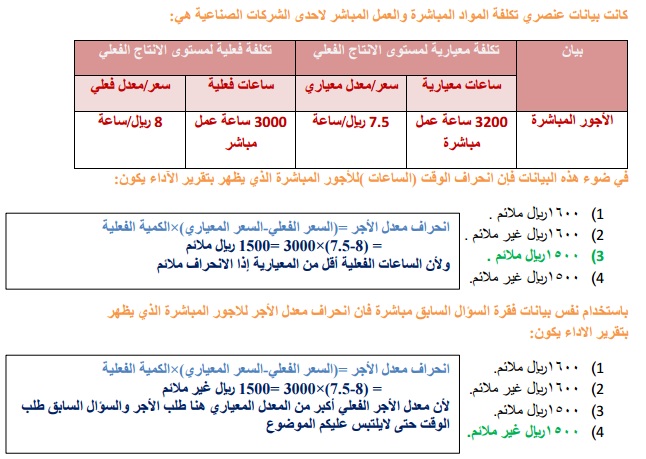 كانت بيانات عنصري تكلفة المواد المباشرة والعمل المباشر لاحدى الشركات الصناعية هي:

| بيان | تكلفة معيارية لمستوى الانتاج الفعلي | | تكلفة فعلية لمستوى الانتاج الفعلي | |
|---|---|---|---|---|
| | ساعات معيارية | سعر/معدل معياري | ساعات فعلية | سعر/معدل فعلي |
| الأجور المباشرة | 3200 ساعة عمل مباشرة | 7.5 ريال/ساعة | 3000 ساعة عمل مباشر | 8 ريال/ساعة |

في ضوء هذه البيانات فإن انحراف الوقت (الساعات )للأجور المباشرة الذي يظهر بتقرير الآداء يكون:

1) ١٦٠٠ريال ملائم .
2) ١٦٠٠ريال غير ملائم .
3) ١٥٠٠ريال ملائم .
4) ١٥٠٠ريال غير ملائم.

انحراف معدل الأجر =(السعر الفعلي-السعر المعياري)×الكمية الفعلية
= (8-7.5)×3000 =1500 ريال ملائم
ولأن الساعات الفعلية أقل من المعيارية إذا الانحراف ملائم

باستخدام نفس بيانات فقرة السؤال السابق مباشرة فان انحراف معدل الأجر للاجور المباشرة الذي يظهر بتقرير الاداء يكون:

1) ١٦٠٠ريال ملائم.
2) ١٦٠٠ريال غير ملائم.
3) ١٥٠٠ريال ملائم.
4) ١٥٠٠ريال غير ملائم.

انحراف معدل الأجر =(السعر الفعلي-السعر المعياري)×الكمية الفعلية
= (8-7.5)×3000 =1500 ريال غير ملائم
لأن معدل الأجر الفعلي أكبر من المعدل المعياري هنا طلب الأجر والسؤال السابق طلب الوقت حتى لايلتبس عليكم الموضوع